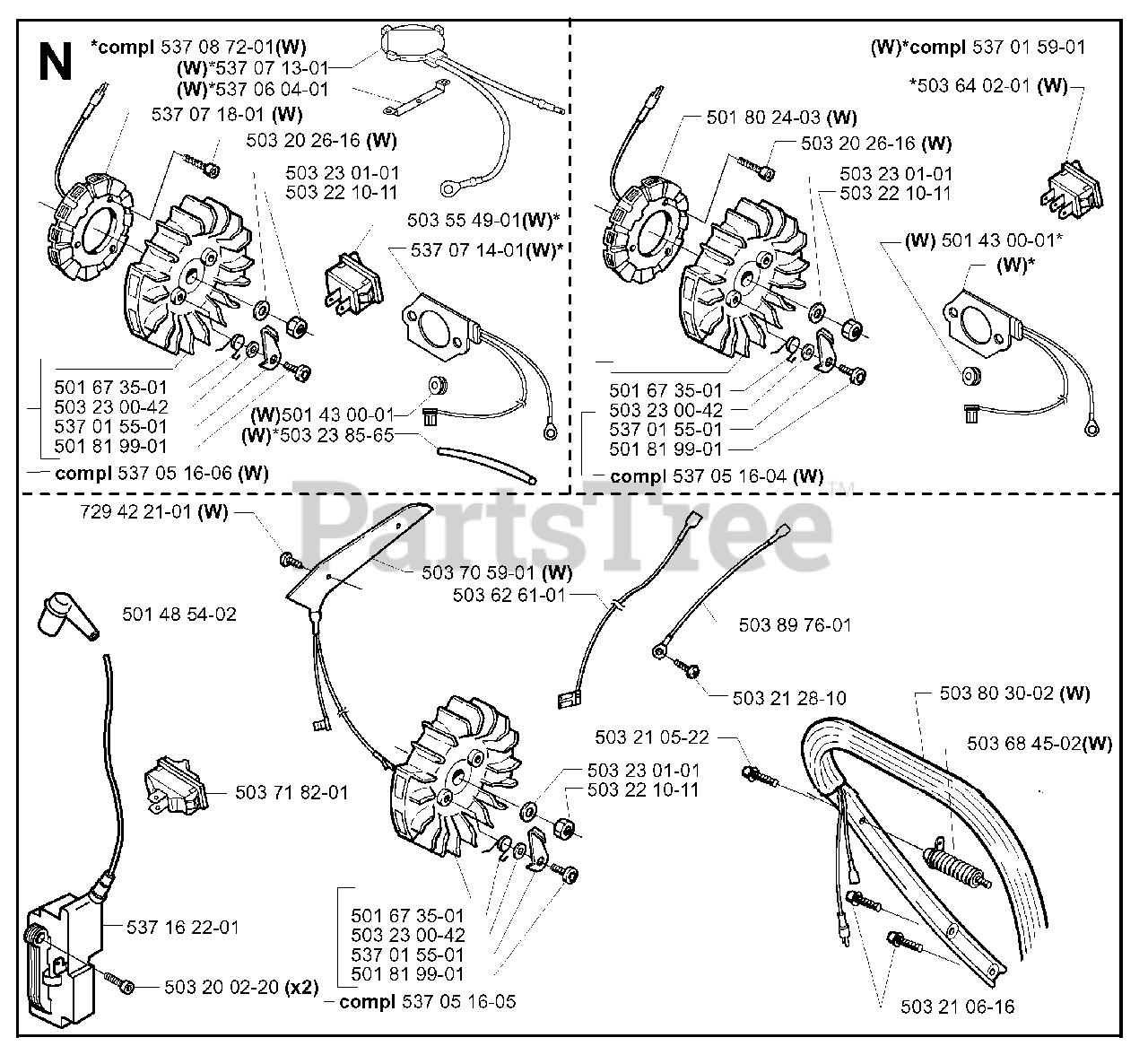 N

*compl 537 08 72-01(W)
(W)*537 07 13-01
(W)*537 06 04-01
537 07 18-01 (W)
503 20 26-16 (W)
503 23 01-01
503 22 10-11
503 55 49-01(W)*
537 07 14-01(W)*
501 67 35-01
503 23 00-42
537 01 55-01
501 81 99-01
(W)501 43 00-01
(W)*503 23 85-65
compl 537 05 16-06 (W)

(W)*compl 537 01 59-01
*503 64 02-01 (W)
501 80 24-03 (W)
503 20 26-16 (W)
503 23 01-01
503 22 10-11
(W) 501 43 00-01*
(W)*
501 67 35-01
503 23 00-42
537 01 55-01
501 81 99-01
compl 537 05 16-04 (W)

PartsTree™

729 42 21-01 (W)
503 70 59-01 (W)
503 62 61-01
503 89 76-01
501 48 54-02
503 21 28-10
503 80 30-02 (W)
503 21 05-22
503 68 45-02(W)
503 23 01-01
503 22 10-11
503 71 82-01
537 16 22-01
501 67 35-01
503 23 00-42
537 01 55-01
501 81 99-01
503 20 02-20 (x2)
compl 537 05 16-05
503 21 06-16